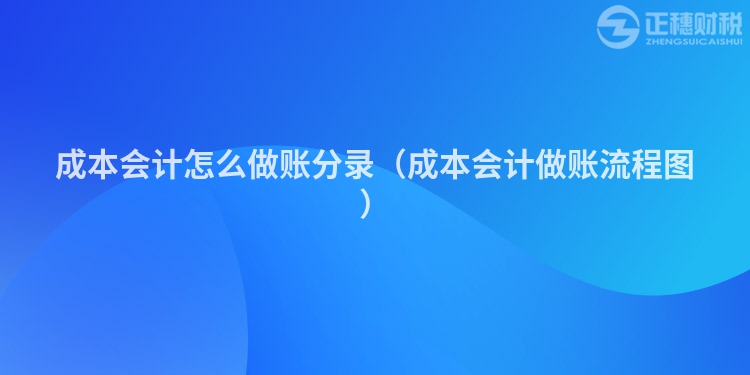 正穗财税
ZHENGSUICAISHUI

成本会计怎么做账分录（成本会计做账流程图）